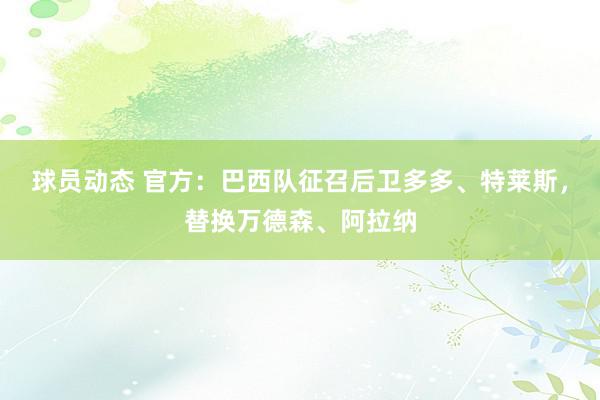 球员动态 官方：巴西队征召后卫多多、特莱斯，替换万德森、阿拉纳